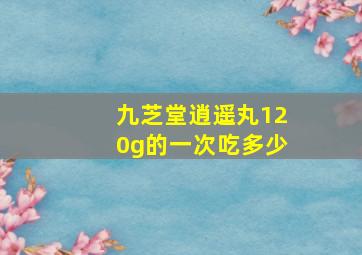 九芝堂逍遥丸120g的一次吃多少